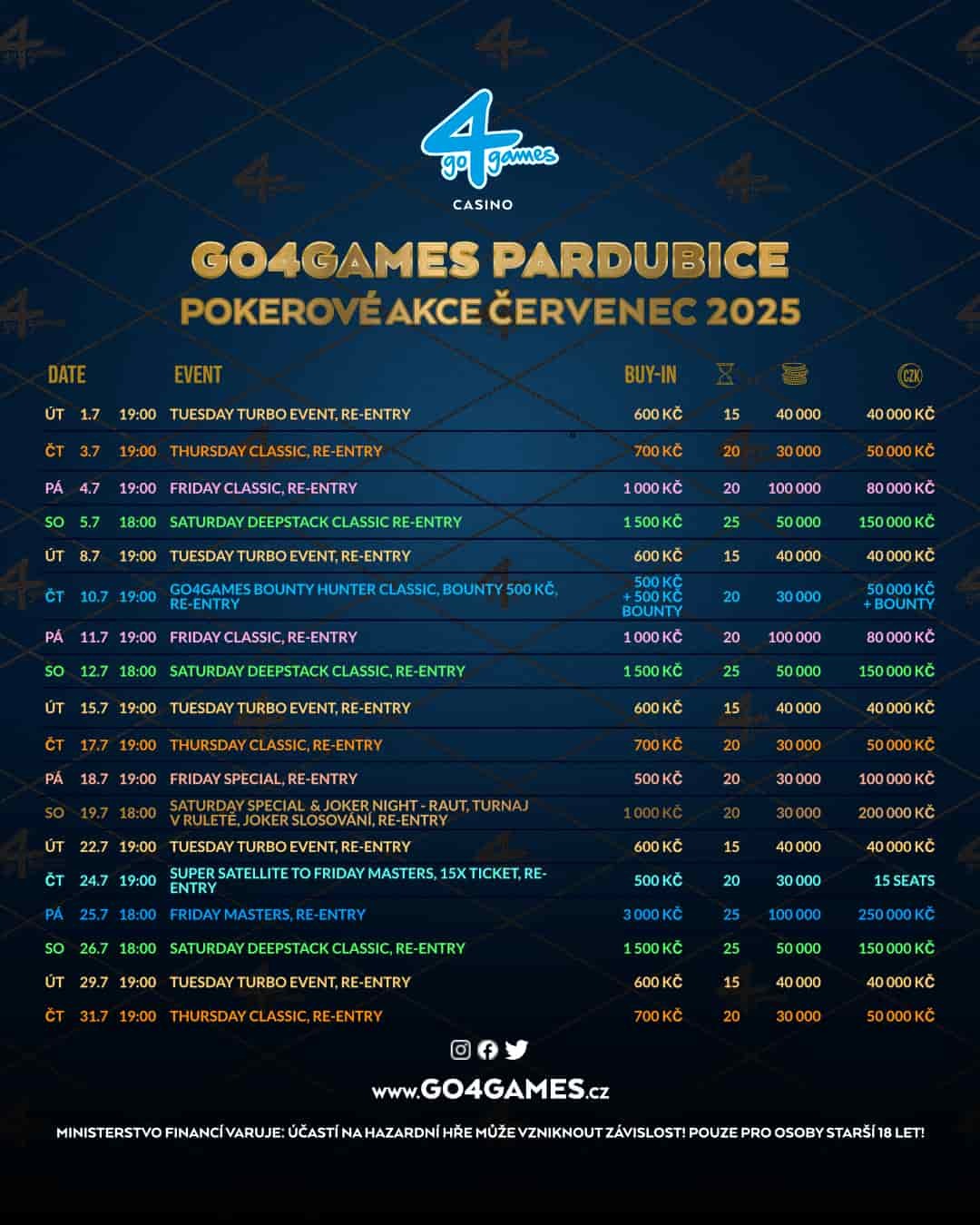 go 4 games
CASINO

GO4GAMES PARDUBICE
POKEROVÉ AKCE ČERVENEC 2025

| DATE | | | EVENT | BUY-IN | | | CZK |
|---|---|---|---|---|---|---|---|
| ÚT | 1.7 | 19:00 | TUESDAY TURBO EVENT, RE-ENTRY | 600 KČ | 15 | 40 000 | 40 000 KČ |
| ČT | 3.7 | 19:00 | THURSDAY CLASSIC, RE-ENTRY | 700 KČ | 20 | 30 000 | 50 000 KČ |
| PÁ | 4.7 | 19:00 | FRIDAY CLASSIC, RE-ENTRY | 1 000 KČ | 20 | 100 000 | 80 000 KČ |
| SO | 5.7 | 18:00 | SATURDAY DEEPSTACK CLASSIC RE-ENTRY | 1 500 KČ | 25 | 50 000 | 150 000 KČ |
| ÚT | 8.7 | 19:00 | TUESDAY TURBO EVENT, RE-ENTRY | 600 KČ | 15 | 40 000 | 40 000 KČ |
| ČT | 10.7 | 19:00 | GO4GAMES BOUNTY HUNTER CLASSIC, BOUNTY 500 KČ, RE-ENTRY | 500 KČ + 500 KČ BOUNTY | 20 | 30 000 | 50 000 KČ + BOUNTY |
| PÁ | 11.7 | 19:00 | FRIDAY CLASSIC, RE-ENTRY | 1 000 KČ | 20 | 100 000 | 80 000 KČ |
| SO | 12.7 | 18:00 | SATURDAY DEEPSTACK CLASSIC, RE-ENTRY | 1 500 KČ | 25 | 50 000 | 150 000 KČ |
| ÚT | 15.7 | 19:00 | TUESDAY TURBO EVENT, RE-ENTRY | 600 KČ | 15 | 40 000 | 40 000 KČ |
| ČT | 17.7 | 19:00 | THURSDAY CLASSIC, RE-ENTRY | 700 KČ | 20 | 30 000 | 50 000 KČ |
| PÁ | 18.7 | 19:00 | FRIDAY SPECIAL, RE-ENTRY | 500 KČ | 20 | 30 000 | 100 000 KČ |
| SO | 19.7 | 18:00 | SATURDAY SPECIAL & JOKER NIGHT - RAUT, TURNAJ V RULETĚ, JOKER SLOSOVÁNÍ, RE-ENTRY | 1 000 KČ | 20 | 30 000 | 200 000 KČ |
| ÚT | 22.7 | 19:00 | TUESDAY TURBO EVENT, RE-ENTRY | 600 KČ | 15 | 40 000 | 40 000 KČ |
| ČT | 24.7 | 19:00 | SUPER SATELLITE TO FRIDAY MASTERS, 15X TICKET, RE-ENTRY | 500 KČ | 20 | 30 000 | 15 SEATS |
| PÁ | 25.7 | 18:00 | FRIDAY MASTERS, RE-ENTRY | 3 000 KČ | 25 | 100 000 | 250 000 KČ |
| SO | 26.7 | 18:00 | SATURDAY DEEPSTACK CLASSIC, RE-ENTRY | 1 500 KČ | 25 | 50 000 | 150 000 KČ |
| ÚT | 29.7 | 19:00 | TUESDAY TURBO EVENT, RE-ENTRY | 600 KČ | 15 | 40 000 | 40 000 KČ |
| ČT | 31.7 | 19:00 | THURSDAY CLASSIC, RE-ENTRY | 700 KČ | 20 | 30 000 | 50 000 KČ |

www.GO4GAMES.cz

MINISTERSTVO FINANCÍ VARUJE: ÚČASTÍ NA HAZARDNÍ HŘE MŮŽE VZNIKNOUT ZÁVISLOST! POUZE PRO OSOBY STARŠÍ 18 LET!